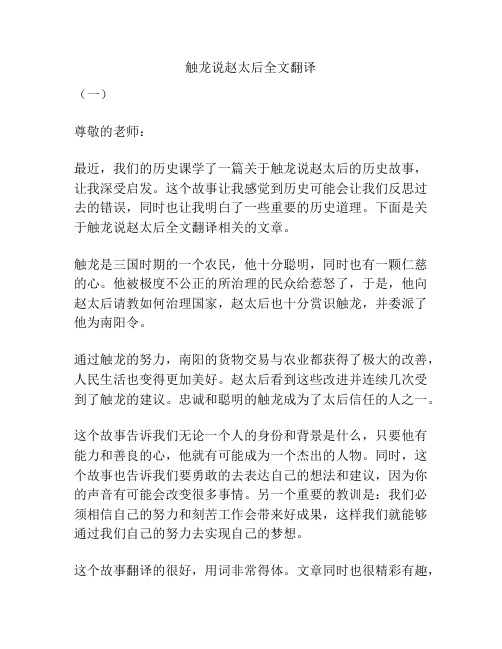 触龙说赵太后全文翻译

（一）

尊敬的老师：

最近，我们的历史课学了一篇关于触龙说赵太后的历史故事，让我深受启发。这个故事让我感觉到历史可能会让我们反思过去的错误，同时也让我明白了一些重要的历史道理。下面是关于触龙说赵太后全文翻译相关的文章。

触龙是三国时期的一个农民，他十分聪明，同时也有一颗仁慈的心。他被极度不公正的所治理的民众给惹怒了，于是，他向赵太后请教如何治理国家，赵太后也十分赏识触龙，并委派了他为南阳令。

通过触龙的努力，南阳的货物交易与农业都获得了极大的改善，人民生活也变得更加美好。赵太后看到这些改进并连续几次受到了触龙的建议。忠诚和聪明的触龙成为了太后信任的人之一。

这个故事告诉我们无论一个人的身份和背景是什么，只要他有能力和善良的心，他就有可能成为一个杰出的人物。同时，这个故事也告诉我们要勇敢的去表达自己的想法和建议，因为你的声音有可能会改变很多事情。另一个重要的教训是：我们必须相信自己的努力和刻苦工作会带来好成果，这样我们就能够通过我们自己的努力去实现自己的梦想。

这个故事翻译的很好，用词非常得体。文章同时也很精彩有趣，